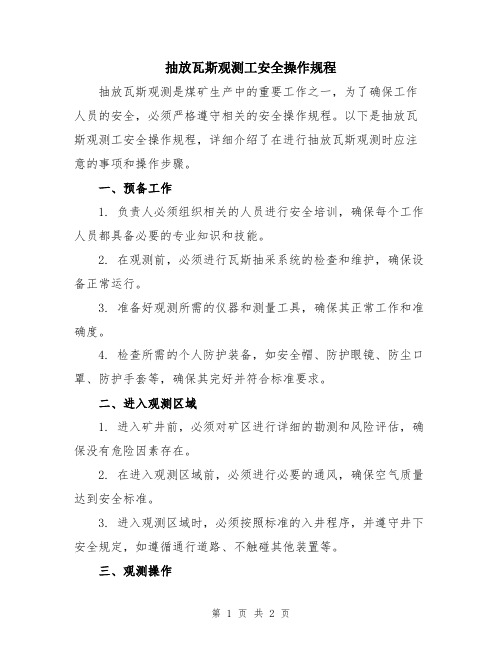 抽放瓦斯观测工安全操作规程

抽放瓦斯观测是煤矿生产中的重要工作之一，为了确保工作人员的安全，必须严格遵守相关的安全操作规程。以下是抽放瓦斯观测工安全操作规程，详细介绍了在进行抽放瓦斯观测时应注意的事项和操作步骤。

一、预备工作

1. 负责人必须组织相关的人员进行安全培训，确保每个工作人员都具备必要的专业知识和技能。

2. 在观测前，必须进行瓦斯抽采系统的检查和维护，确保设备正常运行。

3. 准备好观测所需的仪器和测量工具，确保其正常工作和准确度。

4. 检查所需的个人防护装备，如安全帽、防护眼镜、防尘口罩、防护手套等，确保其完好并符合标准要求。

二、进入观测区域

1. 进入矿井前，必须对矿区进行详细的勘测和风险评估，确保没有危险因素存在。

2. 在进入观测区域前，必须进行必要的通风，确保空气质量达到安全标准。

3. 进入观测区域时，必须按照标准的入井程序，并遵守井下安全规定，如遵循通行道路、不触碰其他装置等。

三、观测操作

第 1 页 共 2 页